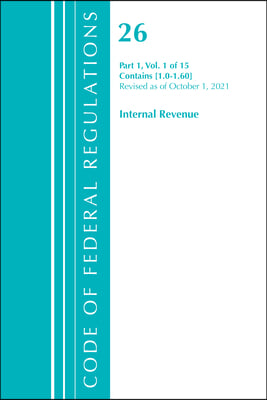 CODE OF FEDERAL REGULATIONS

26

Part 1, Vol. 1 of 15
Contains [1.0-1.60]
Revised as of October 1, 2021

Internal Revenue